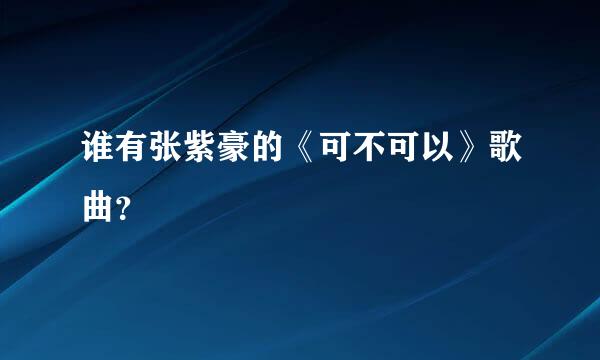 谁有张紫豪的《可不可以》歌曲?